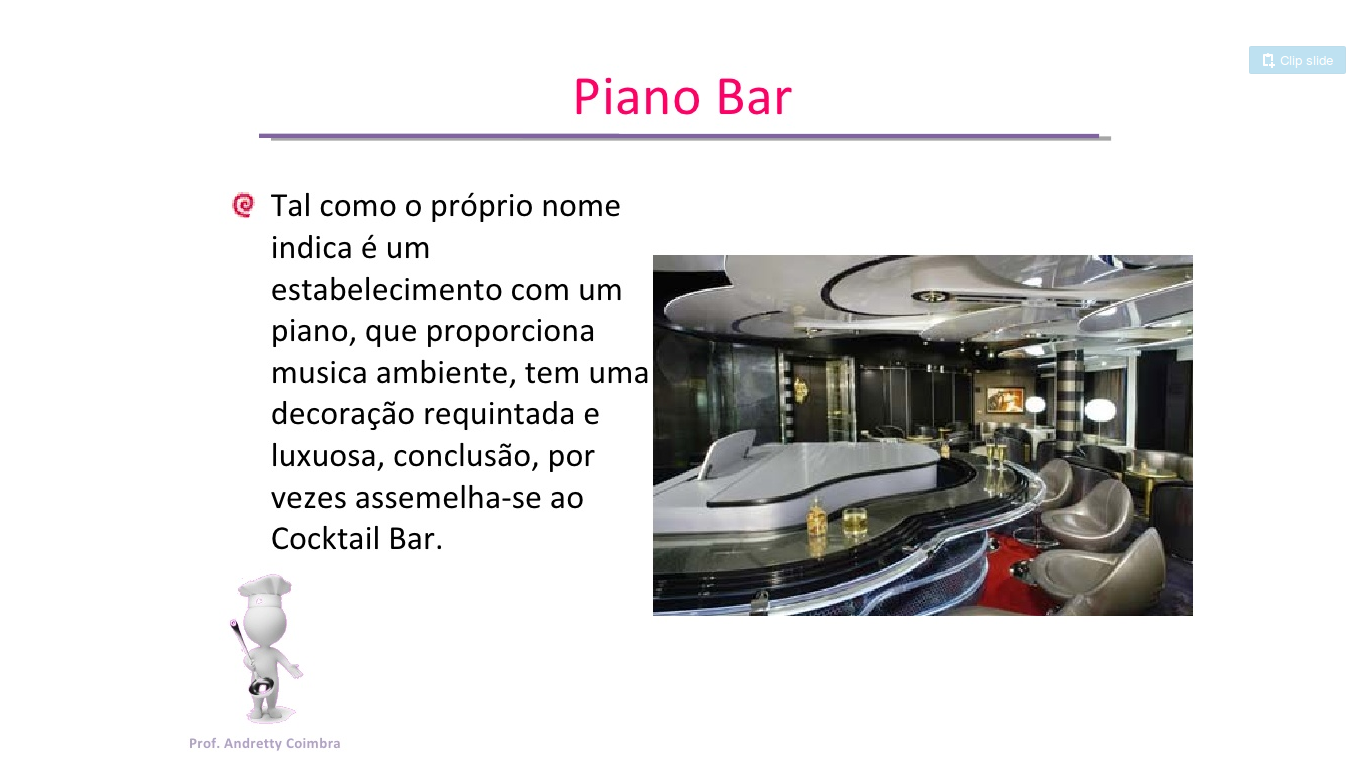 Clip slide

Piano Bar

Tal como o próprio nome indica é um estabelecimento com um piano, que proporciona musica ambiente, tem uma decoração requintada e luxuosa, conclusão, por vezes assemelha-se ao Cocktail Bar.

Prof. Andretty Coimbra